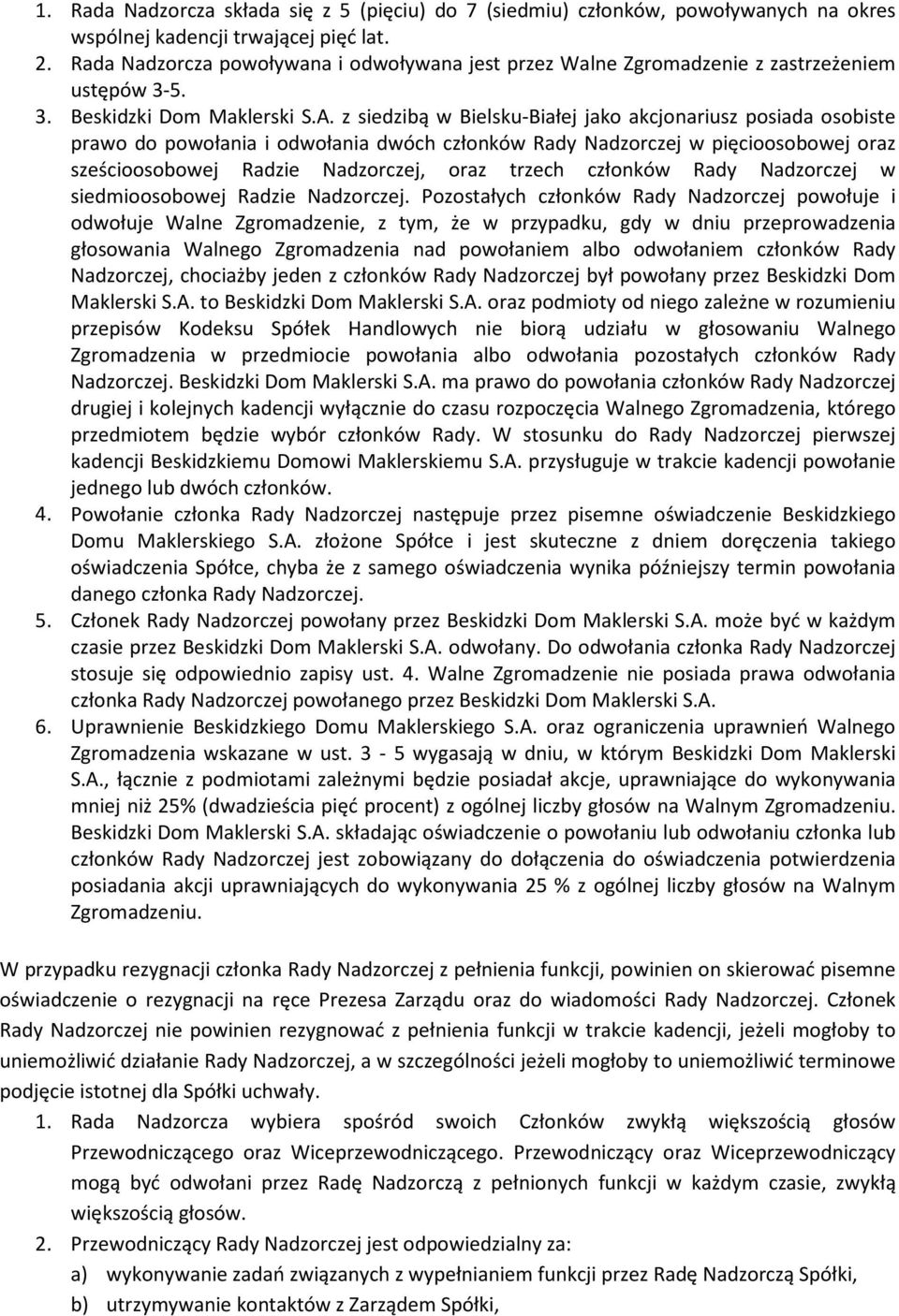 1. Rada Nadzorcza składa się z 5 (pięciu) do 7 (siedmiu) członków, powoływanych na okres wspólnej kadencji trwającej pięć lat.
2. Rada Nadzorcza powoływana i odwoływana jest przez Walne Zgromadzenie z zastrzeżeniem ustępów 3-5.
3. Beskidzki Dom Maklerski S.A. z siedzibą w Bielsku-Białej jako akcjonariusz posiada osobiste prawo do powołania i odwołania dwóch członków Rady Nadzorczej w pięcioosobowej oraz sześcioosobowej Radzie Nadzorczej, oraz trzech członków Rady Nadzorczej w siedmioosobowej Radzie Nadzorczej. Pozostałych członków Rady Nadzorczej powołuje i odwołuje Walne Zgromadzenie, z tym, że w przypadku, gdy w dniu przeprowadzenia głosowania Walnego Zgromadzenia nad powołaniem albo odwołaniem członków Rady Nadzorczej, chociażby jeden z członków Rady Nadzorczej był powołany przez Beskidzki Dom Maklerski S.A. to Beskidzki Dom Maklerski S.A. oraz podmioty od niego zależne w rozumieniu przepisów Kodeksu Spółek Handlowych nie biorą udziału w głosowaniu Walnego Zgromadzenia w przedmiocie powołania albo odwołania pozostałych członków Rady Nadzorczej. Beskidzki Dom Maklerski S.A. ma prawo do powołania członków Rady Nadzorczej drugiej i kolejnych kadencji wyłącznie do czasu rozpoczęcia Walnego Zgromadzenia, którego przedmiotem będzie wybór członków Rady. W stosunku do Rady Nadzorczej pierwszej kadencji Beskidzkiemu Domowi Maklerskiemu S.A. przysługuje w trakcie kadencji powołanie jednego lub dwóch członków.
4. Powołanie członka Rady Nadzorczej następuje przez pisemne oświadczenie Beskidzkiego Domu Maklerskiego S.A. złożone Spółce i jest skuteczne z dniem doręczenia takiego oświadczenia Spółce, chyba że z samego oświadczenia wynika późniejszy termin powołania danego członka Rady Nadzorczej.
5. Członek Rady Nadzorczej powołany przez Beskidzki Dom Maklerski S.A. może być w każdym czasie przez Beskidzki Dom Maklerski S.A. odwołany. Do odwołania członka Rady Nadzorczej stosuje się odpowiednio zapisy ust. 4. Walne Zgromadzenie nie posiada prawa odwołania członka Rady Nadzorczej powołanego przez Beskidzki Dom Maklerski S.A.
6. Uprawnienie Beskidzkiego Domu Maklerskiego S.A. oraz ograniczenia uprawnień Walnego Zgromadzenia wskazane w ust. 3 - 5 wygasają w dniu, w którym Beskidzki Dom Maklerski S.A., łącznie z podmiotami zależnymi będzie posiadał akcje, uprawniające do wykonywania mniej niż 25% (dwadzieścia pięć procent) z ogólnej liczby głosów na Walnym Zgromadzeniu. Beskidzki Dom Maklerski S.A. składając oświadczenie o powołaniu lub odwołaniu członka lub członków Rady Nadzorczej jest zobowiązany do dołączenia do oświadczenia potwierdzenia posiadania akcji uprawniających do wykonywania 25 % z ogólnej liczby głosów na Walnym Zgromadzeniu.

W przypadku rezygnacji członka Rady Nadzorczej z pełnienia funkcji, powinien on skierować pisemne oświadczenie o rezygnacji na ręce Prezesa Zarządu oraz do wiadomości Rady Nadzorczej. Członek Rady Nadzorczej nie powinien rezygnować z pełnienia funkcji w trakcie kadencji, jeżeli mogłoby to uniemożliwić działanie Rady Nadzorczej, a w szczególności jeżeli mogłoby to uniemożliwić terminowe podjęcie istotnej dla Spółki uchwały.
1. Rada Nadzorcza wybiera spośród swoich Członków zwykłą większością głosów Przewodniczącego oraz Wiceprzewodniczącego. Przewodniczący oraz Wiceprzewodniczący mogą być odwołani przez Radę Nadzorczą z pełnionych funkcji w każdym czasie, zwykłą większością głosów.
2. Przewodniczący Rady Nadzorczej jest odpowiedzialny za:
a) wykonywanie zadań związanych z wypełnianiem funkcji przez Radę Nadzorczą Spółki,
b) utrzymywanie kontaktów z Zarządem Spółki,